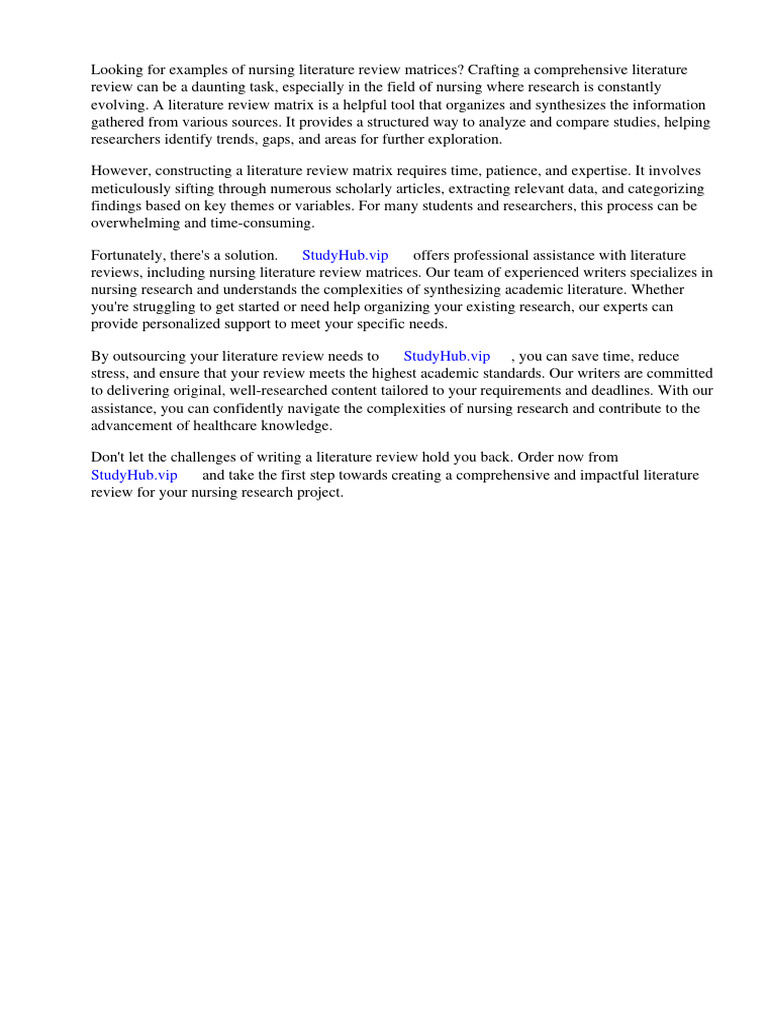 Looking for examples of nursing literature review matrices? Crafting a comprehensive literature review can be a daunting task, especially in the field of nursing where research is constantly evolving. A literature review matrix is a helpful tool that organizes and synthesizes the information gathered from various sources. It provides a structured way to analyze and compare studies, helping researchers identify trends, gaps, and areas for further exploration.

However, constructing a literature review matrix requires time, patience, and expertise. It involves meticulously sifting through numerous scholarly articles, extracting relevant data, and categorizing findings based on key themes or variables. For many students and researchers, this process can be overwhelming and time-consuming.

Fortunately, there's a solution. StudyHub.vip offers professional assistance with literature reviews, including nursing literature review matrices. Our team of experienced writers specializes in nursing research and understands the complexities of synthesizing academic literature. Whether you're struggling to get started or need help organizing your existing research, our experts can provide personalized support to meet your specific needs.

By outsourcing your literature review needs to StudyHub.vip , you can save time, reduce stress, and ensure that your review meets the highest academic standards. Our writers are committed to delivering original, well-researched content tailored to your requirements and deadlines. With our assistance, you can confidently navigate the complexities of nursing research and contribute to the advancement of healthcare knowledge.

Don't let the challenges of writing a literature review hold you back. Order now from StudyHub.vip and take the first step towards creating a comprehensive and impactful literature review for your nursing research project.